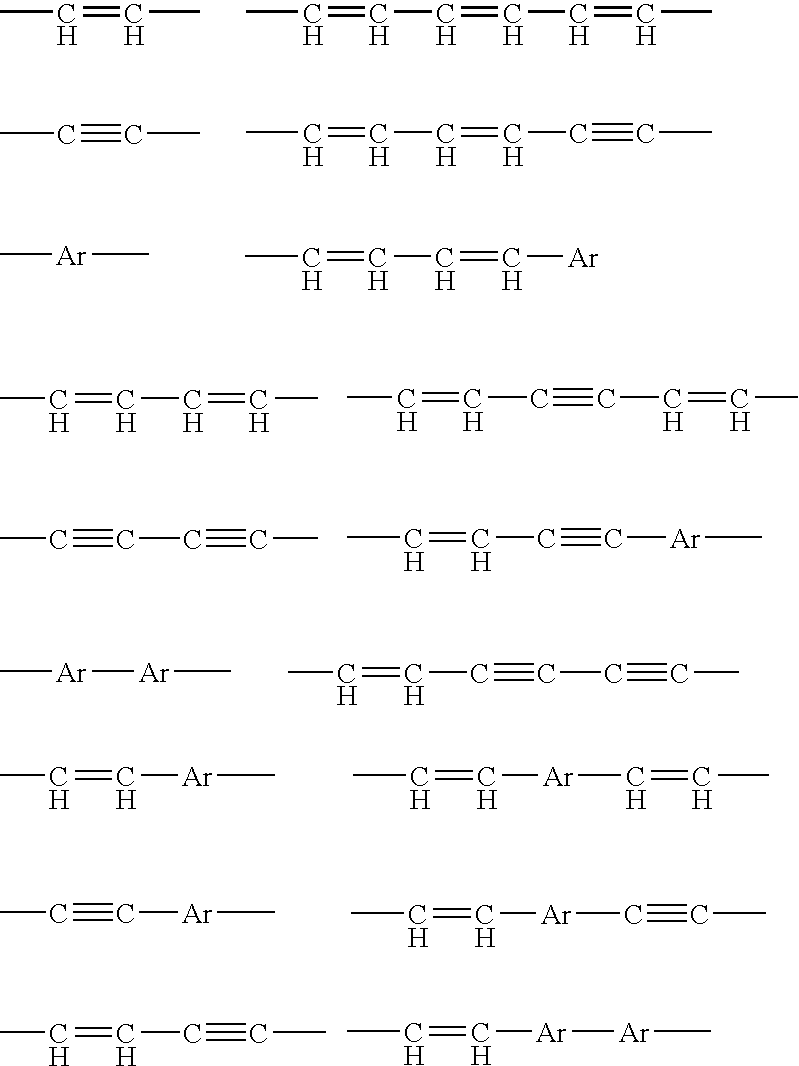 $-CH=CH-$ $-CH=CH-CH=CH-CH=CH-$

$-C\equiv C-$ $-CH=CH-CH=CH-C\equiv C-$

$-Ar-$ $-CH=CH-CH=CH-Ar$

$-CH=CH-CH=CH-$ $-CH=CH-C\equiv C-CH=CH-$

$-C\equiv C-C\equiv C-$ $-CH=CH-C\equiv C-Ar-$

$-Ar-Ar-$ $-CH=CH-C\equiv C-C\equiv C-$

$-CH=CH-Ar-$ $-CH=CH-Ar-CH=CH-$

$-C\equiv C-Ar-$ $-CH=CH-Ar-C\equiv C-$

$-CH=CH-C\equiv C-$ $-CH=CH-Ar-Ar-$